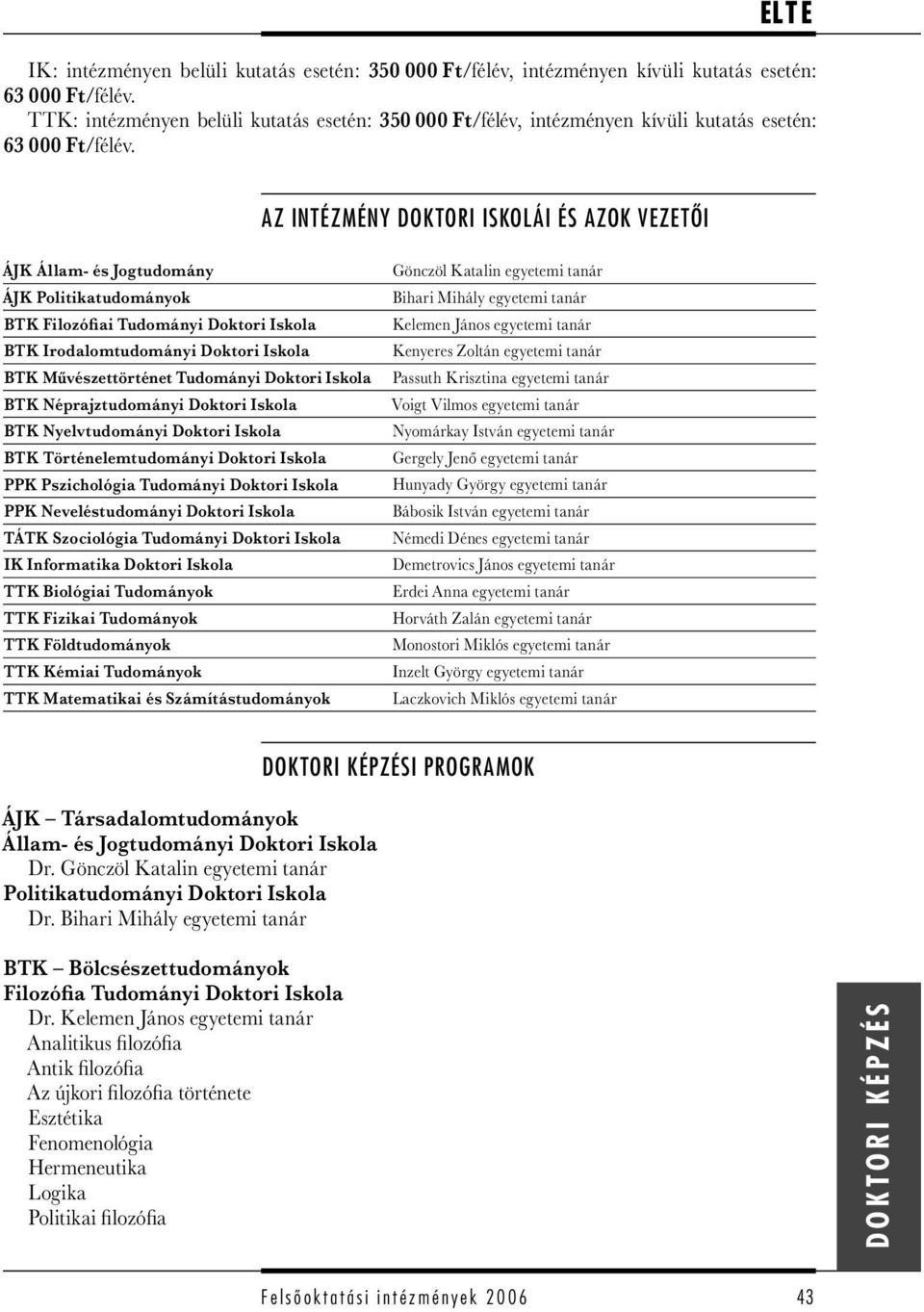 ELTE

IK: intézményen belüli kutatás esetén: 350 000 Ft/félév, intézményen kívüli kutatás esetén: 63 000 Ft/félév.
TTK: intézményen belüli kutatás esetén: 350 000 Ft/félév, intézményen kívüli kutatás esetén: 63 000 Ft/félév.

AZ INTÉZMÉNY DOKTORI ISKOLÁI ÉS AZOK VEZETŐI

| | |
|---|---|
| ÁJK Állam- és Jogtudomány | Gönczöl Katalin egyetemi tanár |
| ÁJK Politikatudományok | Bihari Mihály egyetemi tanár |
| BTK Filozófiai Tudományi Doktori Iskola | Kelemen János egyetemi tanár |
| BTK Irodalomtudományi Doktori Iskola | Kenyeres Zoltán egyetemi tanár |
| BTK Művészettörténet Tudományi Doktori Iskola | Passuth Krisztina egyetemi tanár |
| BTK Néprajztudományi Doktori Iskola | Voigt Vilmos egyetemi tanár |
| BTK Nyelvtudományi Doktori Iskola | Nyomárkay István egyetemi tanár |
| BTK Történelemtudományi Doktori Iskola | Gergely Jenő egyetemi tanár |
| PPK Pszichológia Tudományi Doktori Iskola | Hunyady György egyetemi tanár |
| PPK Neveléstudományi Doktori Iskola | Bábosik István egyetemi tanár |
| TÁTK Szociológia Tudományi Doktori Iskola | Némedi Dénes egyetemi tanár |
| IK Informatika Doktori Iskola | Demetrovics János egyetemi tanár |
| TTK Biológiai Tudományok | Erdei Anna egyetemi tanár |
| TTK Fizikai Tudományok | Horváth Zalán egyetemi tanár |
| TTK Földtudományok | Monostori Miklós egyetemi tanár |
| TTK Kémiai Tudományok | Inzelt György egyetemi tanár |
| TTK Matematikai és Számítástudományok | Laczkovich Miklós egyetemi tanár |

DOKTORI KÉPZÉSI PROGRAMOK

ÁJK – Társadalomtudományok
Állam- és Jogtudományi Doktori Iskola
Dr. Gönczöl Katalin egyetemi tanár
Politikatudományi Doktori Iskola
Dr. Bihari Mihály egyetemi tanár

BTK – Bölcsészettudományok
Filozófia Tudományi Doktori Iskola
Dr. Kelemen János egyetemi tanár
Analitikus filozófia
Antik filozófia
Az újkori filozófia története
Esztétika
Fenomenológia
Hermeneutika
Logika
Politikai filozófia

DOKTORI KÉPZÉS

Felsőoktatási intézmények 2006 43